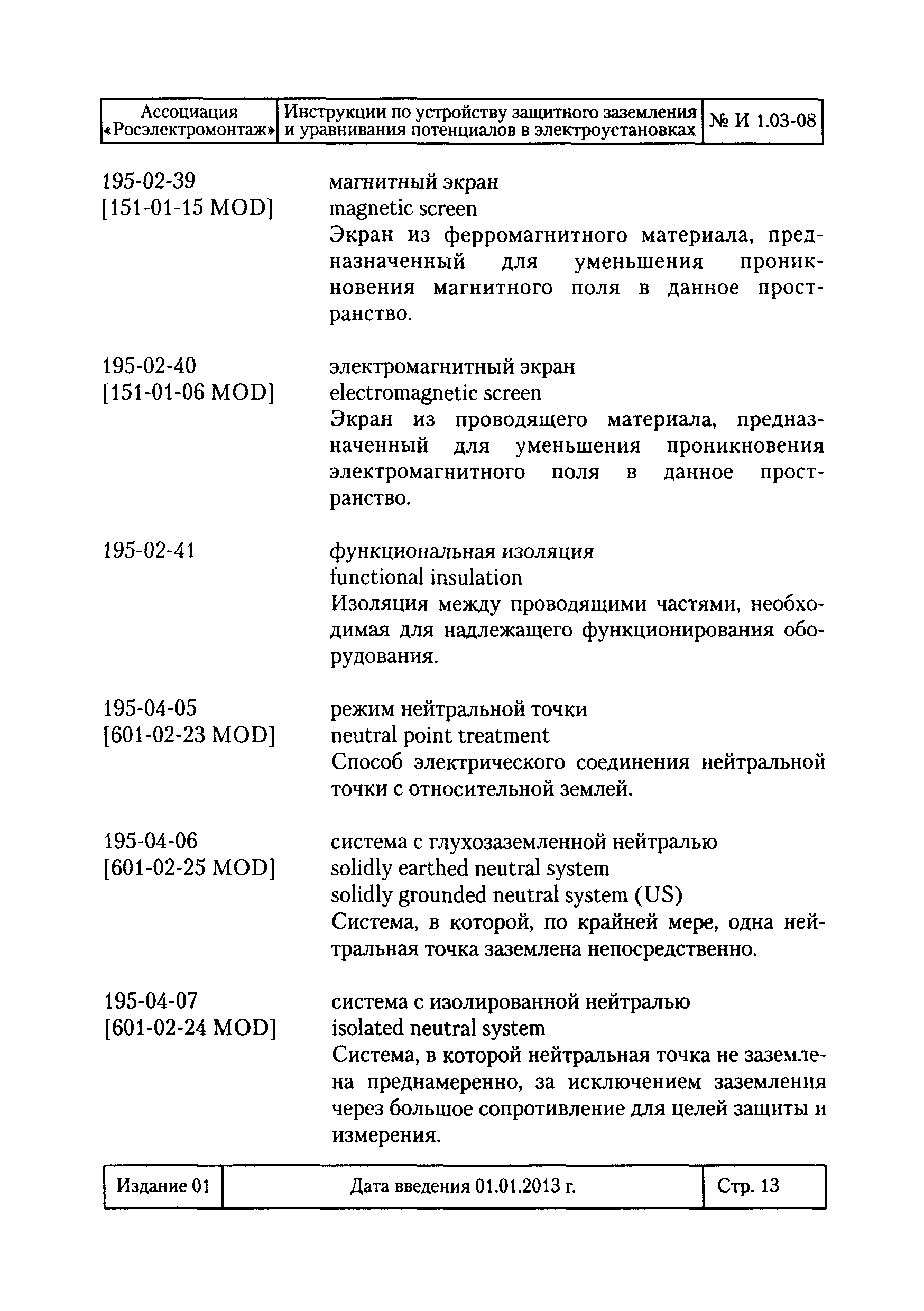 | Ассоциация «Росэлектромонтаж» | Инструкции по устройству защитного заземления и уравнивания потенциалов в электроустановках | № И 1.03-08 |
|---|---|---|

195-02-39
[151-01-15 MOD]

магнитный экран
magnetic screen
Экран из ферромагнитного материала, предназначенный для уменьшения проникновения магнитного поля в данное пространство.

195-02-40
[151-01-06 MOD]

электромагнитный экран
electromagnetic screen
Экран из проводящего материала, предназначенный для уменьшения проникновения электромагнитного поля в данное пространство.

195-02-41

функциональная изоляция
functional insulation
Изоляция между проводящими частями, необходимая для надлежащего функционирования оборудования.

195-04-05
[601-02-23 MOD]

режим нейтральной точки
neutral point treatment
Способ электрического соединения нейтральной точки с относительной землей.

195-04-06
[601-02-25 MOD]

система с глухозаземленной нейтралью
solidly earthed neutral system
solidly grounded neutral system (US)
Система, в которой, по крайней мере, одна нейтральная точка заземлена непосредственно.

195-04-07
[601-02-24 MOD]

система с изолированной нейтралью
isolated neutral system
Система, в которой нейтральная точка не заземлена преднамеренно, за исключением заземления через большое сопротивление для целей защиты и измерения.

| Издание 01 | Дата введения 01.01.2013 г. | Стр. 13 |
|---|---|---|